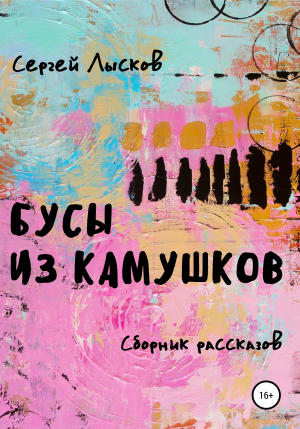 Сергей Лысков

БУСЫ ИЗ КАМУШКОВ

Сборник рассказов

16+